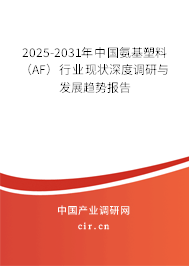 2025-2031年中国氨基塑料（AF）行业现状深度调研与发展趋势报告

中国产业调研网

cir.cn